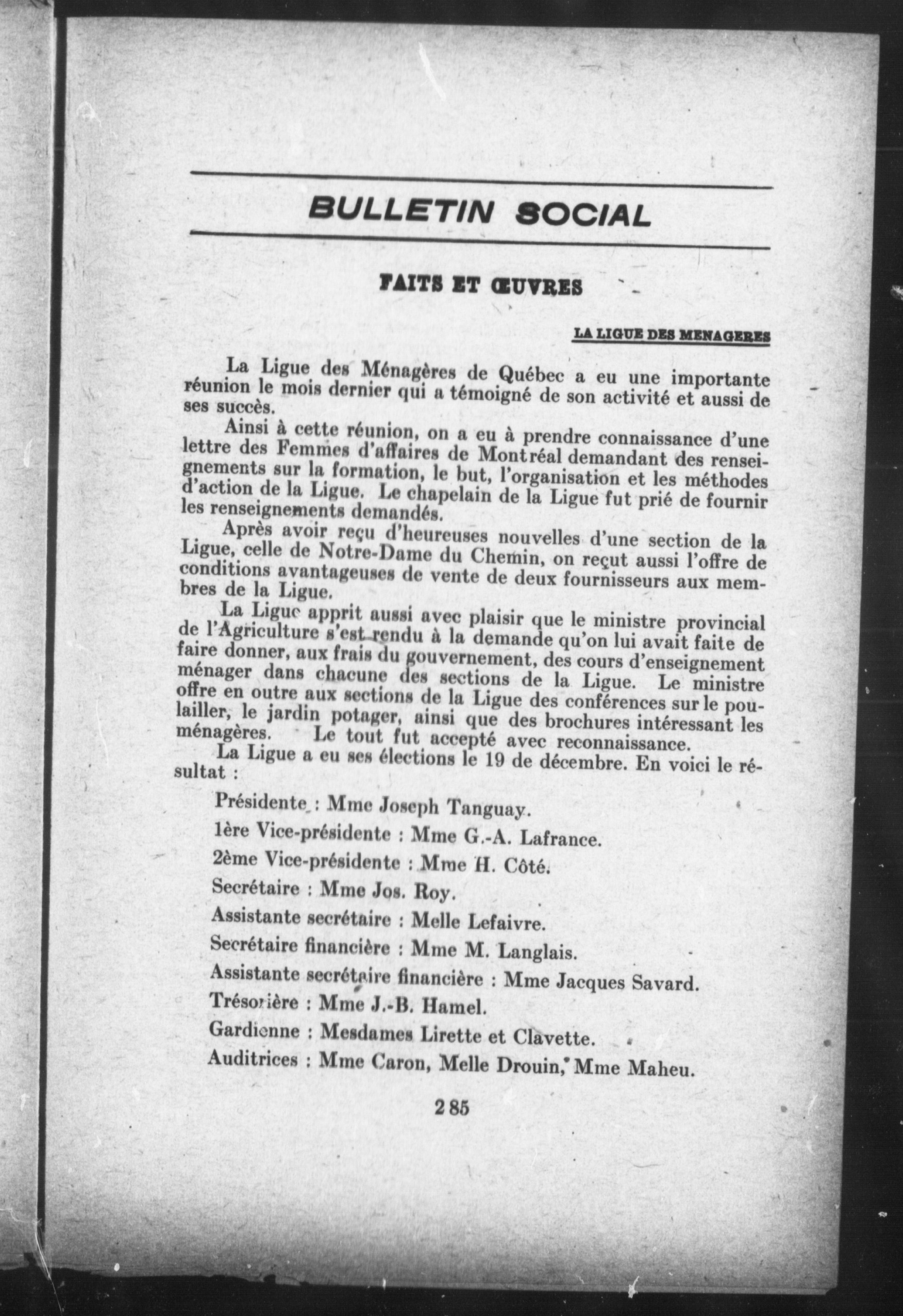 BULLETIN SOCIAL

FAITS ET ŒUVRES

LA LIGUE DES MENAGERES

La Ligue des Ménagères de Québec a eu une importante réunion le mois dernier qui a témoigné de son activité et aussi de ses succès.

Ainsi à cette réunion, on a eu à prendre connaissance d'une lettre des Femmes d'affaires de Montréal demandant des renseignements sur la formation, le but, l'organisation et les méthodes d'action de la Ligue. Le chapelain de la Ligue fut prié de fournir les renseignements demandés.

Après avoir reçu d'heureuses nouvelles d'une section de la Ligue, celle de Notre-Dame du Chemin, on reçut aussi l'offre de conditions avantageuses de vente de deux fournisseurs aux membres de la Ligue.

La Ligue apprit aussi avec plaisir que le ministre provincial de l'Agriculture s'est rendu à la demande qu'on lui avait faite de faire donner, aux frais du gouvernement, des cours d'enseignement ménager dans chacune des sections de la Ligue. Le ministre offre en outre aux sections de la Ligue des conférences sur le poulailler, le jardin potager, ainsi que des brochures intéressant les ménagères. Le tout fut accepté avec reconnaissance.

La Ligue a eu ses élections le 19 de décembre. En voici le résultat :

Présidente : Mme Joseph Tanguay.

1ère Vice-présidente : Mme G.-A. Lafrance.

2ème Vice-présidente : Mme H. Côté.

Secrétaire : Mme Jos. Roy.

Assistante secrétaire : Melle Lefaivre.

Secrétaire financière : Mme M. Langlais.

Assistante secrétaire financière : Mme Jacques Savard.

Trésorière : Mme J.-B. Hamel.

Gardienne : Mesdames Lirette et Clavette.

Auditrices : Mme Caron, Melle Drouin, Mme Maheu.

285